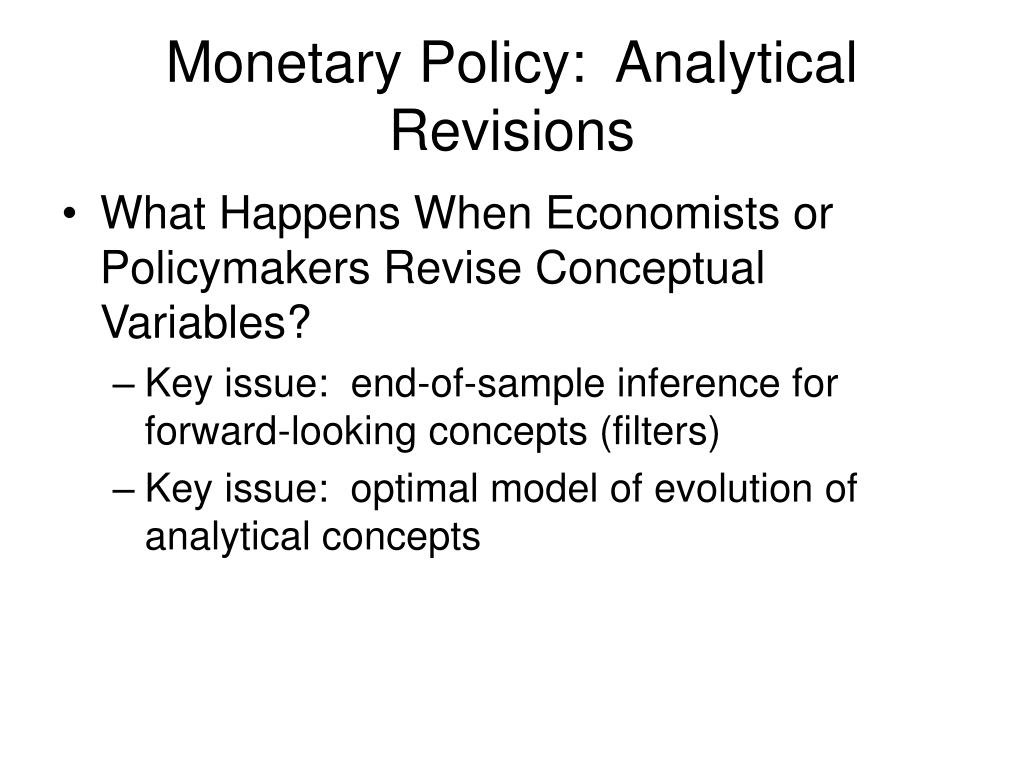 Monetary Policy:  Analytical Revisions

• What Happens When Economists or Policymakers Revise Conceptual Variables?
– Key issue:  end-of-sample inference for forward-looking concepts (filters)
– Key issue:  optimal model of evolution of analytical concepts